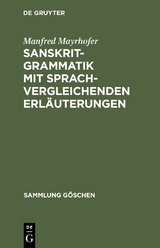 DE GRUYTER

Manfred Mayrhofer

SANSKRIT-GRAMMATIK MIT SPRACHVERGLEICHENDEN ERLÄUTERUNGEN

SAMMLUNG GÖSCHEN

DE G